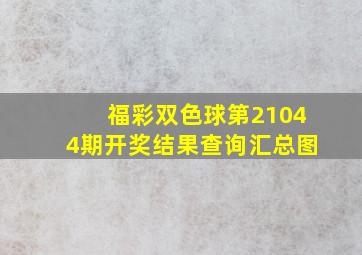 福彩双色球第21044期开奖结果查询汇总图